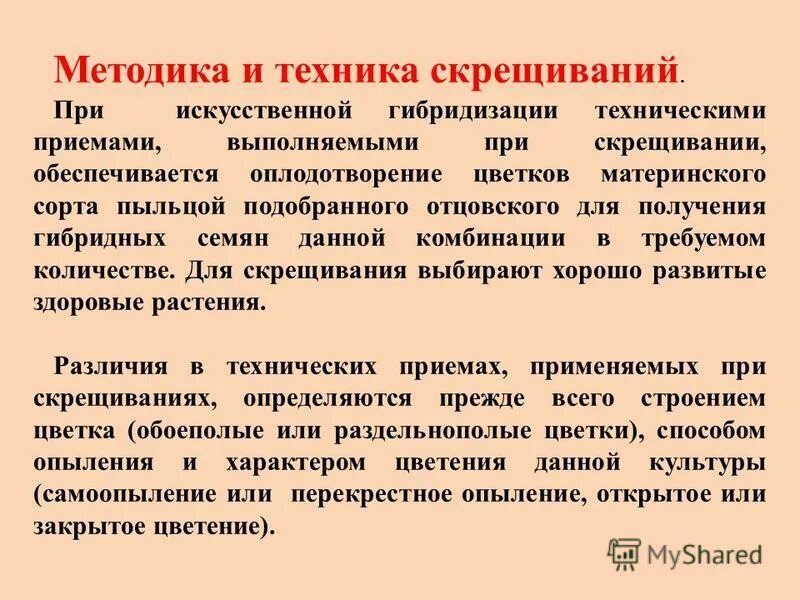 Методика и техника скрещиваний.

При искусственной гибридизации техническими приемами, выполняемыми при скрещивании, обеспечивается оплодотворение цветков материнского сорта пыльцой подобранного отцовского для получения гибридных семян данной комбинации в требуемом количестве. Для скрещивания выбирают хорошо развитые здоровые растения.

Различия в технических приемах, применяемых при скрещиваниях, определяются прежде всего строением цветка (обоеполые или раздельнополые цветки), способом опыления и характером цветения данной культуры (самоопыление или перекрестное опыление, открытое или закрытое цветение).

MyShared